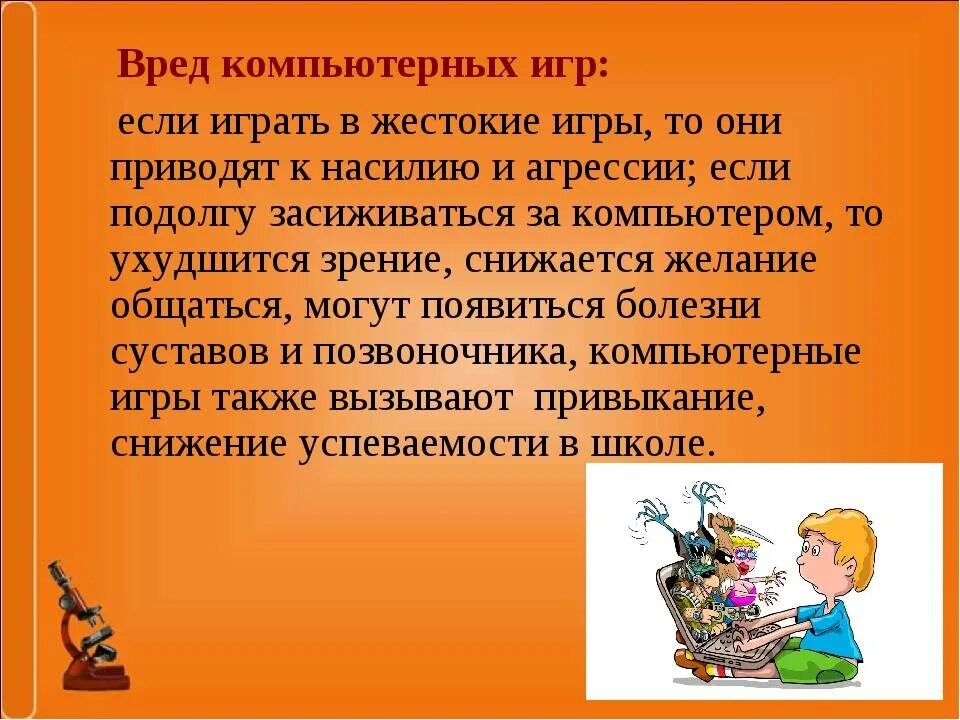 Вред компьютерных игр:

если играть в жестокие игры, то они приводят к насилию и агрессии; если подолгу засиживаться за компьютером, то ухудшится зрение, снижается желание общаться, могут появиться болезни суставов и позвоночника, компьютерные игры также вызывают  привыкание, снижение успеваемости в школе.